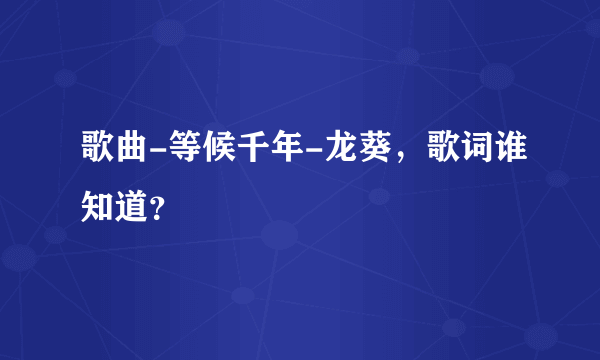 歌曲-等候千年-龙葵，歌词谁知道？